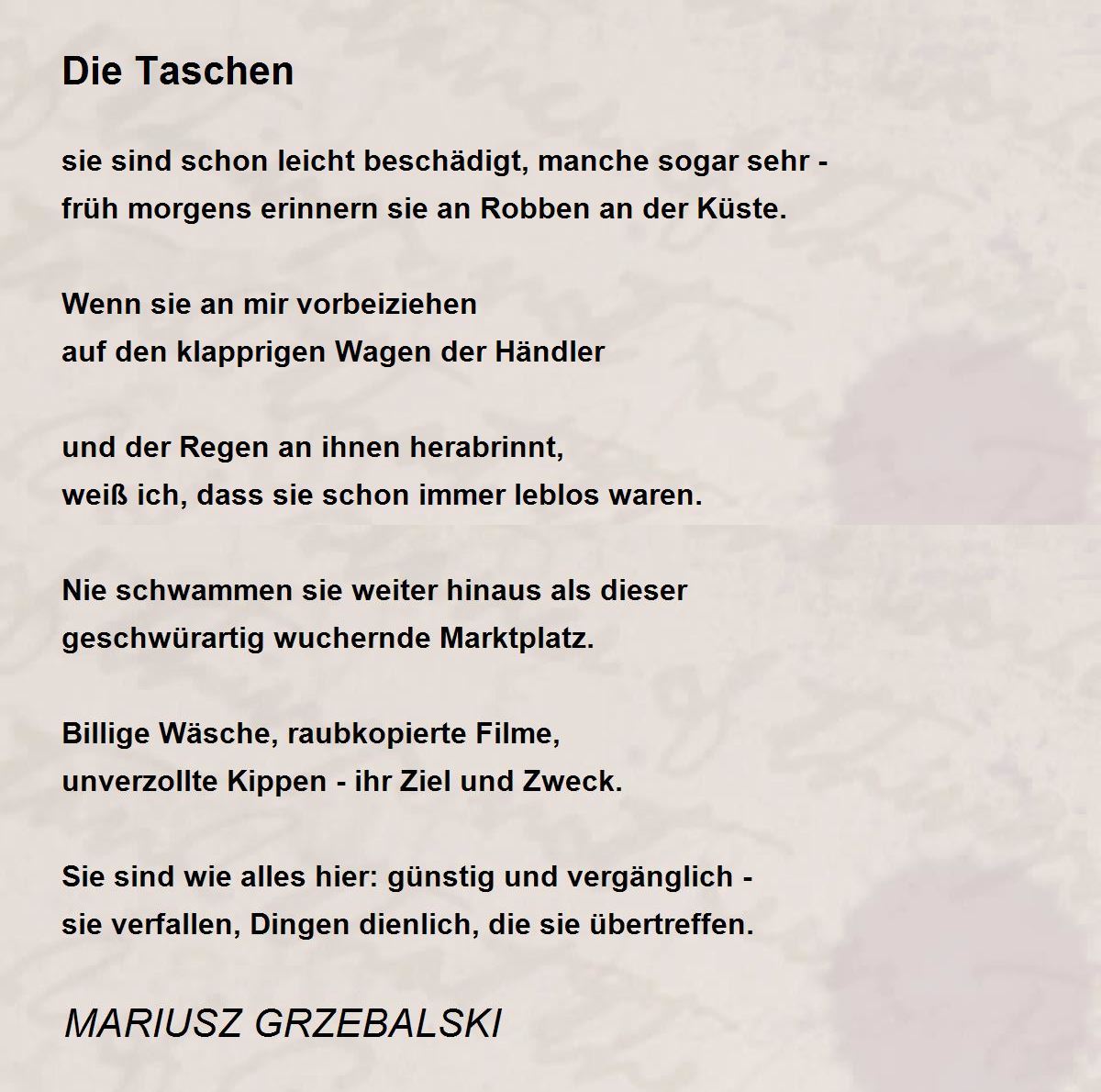 Die Taschen

sie sind schon leicht beschädigt, manche sogar sehr -
früh morgens erinnern sie an Robben an der Küste.

Wenn sie an mir vorbeiziehen
auf den klapprigen Wagen der Händler

und der Regen an ihnen herabrinnt,
weiß ich, dass sie schon immer leblos waren.

Nie schwammen sie weiter hinaus als dieser
geschwürartig wuchernde Marktplatz.

Billige Wäsche, raubkopierte Filme,
unverzollte Kippen - ihr Ziel und Zweck.

Sie sind wie alles hier: günstig und vergänglich -
sie verfallen, Dingen dienlich, die sie übertreffen.

MARIUSZ GRZEBALSKI